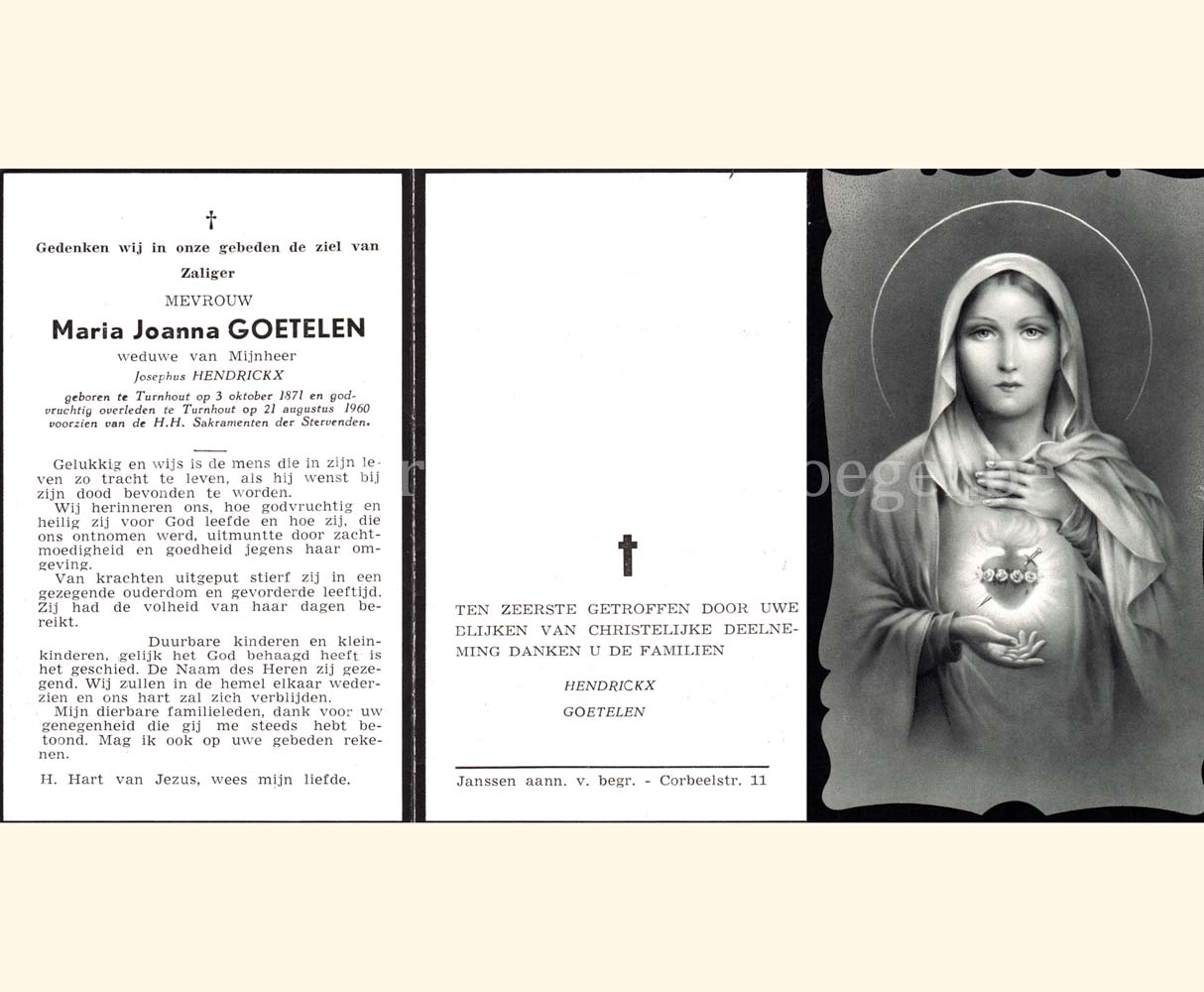 †

Gedenken wij in onze gebeden de ziel van Zaliger

MEVROUW

Maria Joanna GOETELEN

weduwe van Mijnheer

Josephus HENDRICKX

geboren te Turnhout op 3 oktober 1871 en godvruchtig overleden te Turnhout op 21 augustus 1960 voorzien van de H.H. Sakramenten der Stervenden.

Gelukkig en wijs is de mens die in zijn leven zo tracht te leven, als hij wenst bij zijn dood bevonden te worden.

Wij herinneren ons, hoe godvruchtig en heilig zij voor God leefde en hoe zij, die ons ontnomen werd, uitmuntte door zachtmoedigheid en goedheid jegens haar omgeving.

Van krachten uitgeput stierf zij in een gezegende ouderdom en gevorderde leeftijd. Zij had de volheid van haar dagen bereikt.

Duurbare kinderen en kleinkinderen, gelijk het God behaagd heeft is het geschied. De Naam des Heren zij gezegend. Wij zullen in de hemel elkaar wederzien en ons hart zal zich verblijden.

Mijn dierbare familieleden, dank voor uw genegenheid die gij me steeds hebt betoond. Mag ik ook op uwe gebeden rekenen.

H. Hart van Jezus, wees mijn liefde.

TEN ZEERSTE GETROFFEN DOOR UWE BLIJKEN VAN CHRISTELIJKE DEELNEMING DANKEN U DE FAMILIEN

HENDRICKX

GOETELEN

Janssen aann. v. begr. - Corbeelstr. 11